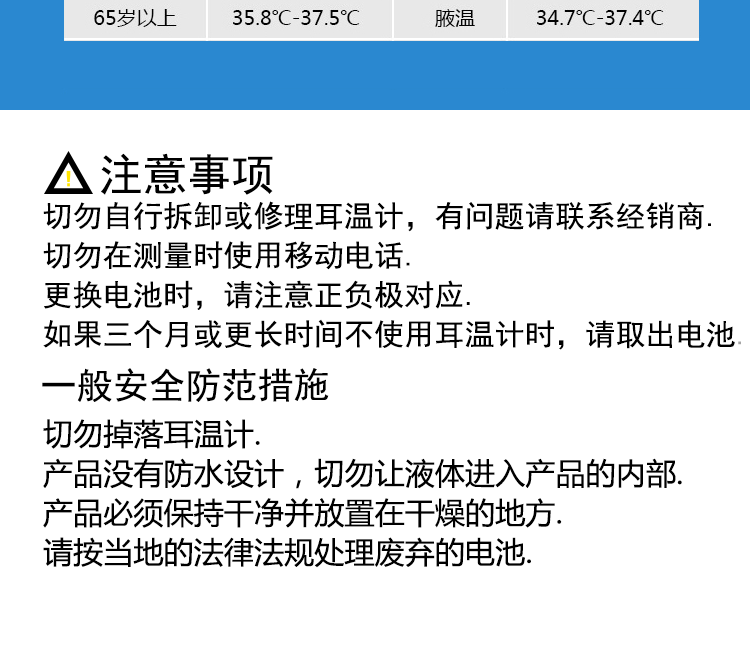 | 65岁以上 | 35.8℃-37.5℃ | 腋温 | 34.7℃-37.4℃ |
|---|---|---|---|

注意事项

切勿自行拆卸或修理耳温计，有问题请联系经销商.

切勿在测量时使用移动电话.

更换电池时，请注意正负极对应.

如果三个月或更长时间不使用耳温计时，请取出电池.

一般安全防范措施

切勿掉落耳温计.

产品没有防水设计，切勿让液体进入产品的内部.

产品必须保持干净并放置在干燥的地方.

请按当地的法律法规处理废弃的电池.